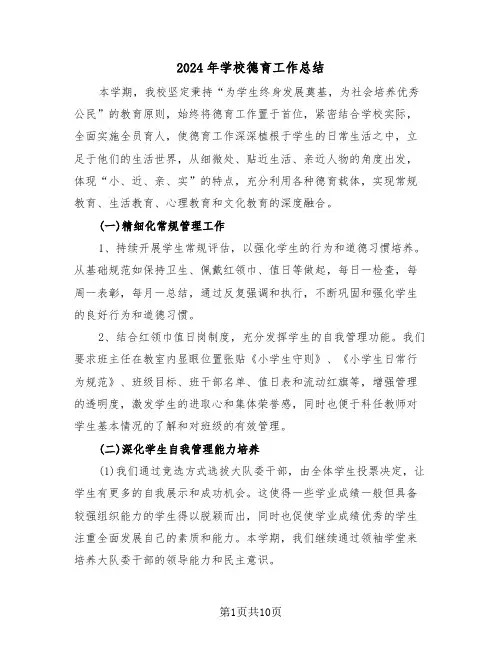 2024年学校德育工作总结

本学期，我校坚定秉持“为学生终身发展奠基，为社会培养优秀公民”的教育原则，始终将德育工作置于首位，紧密结合学校实际，全面实施全员育人，使德育工作深深植根于学生的日常生活之中，立足于他们的生活世界，从细微处、贴近生活、亲近人物的角度出发，体现“小、近、亲、实”的特点，充分利用各种德育载体，实现常规教育、生活教育、心理教育和文化教育的深度融合。

(一)精细化常规管理工作

1、持续开展学生常规评估，以强化学生的行为和道德习惯培养。从基础规范如保持卫生、佩戴红领巾、值日等做起，每日一检查，每周一表彰，每月一总结，通过反复强调和执行，不断巩固和强化学生的良好行为和道德习惯。

2、结合红领巾值日岗制度，充分发挥学生的自我管理功能。我们要求班主任在教室内显眼位置张贴《小学生守则》、《小学生日常行为规范》、班级目标、班干部名单、值日表和流动红旗等，增强管理的透明度，激发学生的进取心和集体荣誉感，同时也便于科任教师对学生基本情况的了解和对班级的有效管理。

(二)深化学生自我管理能力培养

(1)我们通过竞选方式选拔大队委干部，由全体学生投票决定，让学生有更多的自我展示和成功机会。这使得一些学业成绩一般但具备较强组织能力的学生得以脱颖而出，同时也促使学业成绩优秀的学生注重全面发展自己的素质和能力。本学期，我们继续通过领袖学堂来培养大队委干部的领导能力和民主意识。

第1页共10页